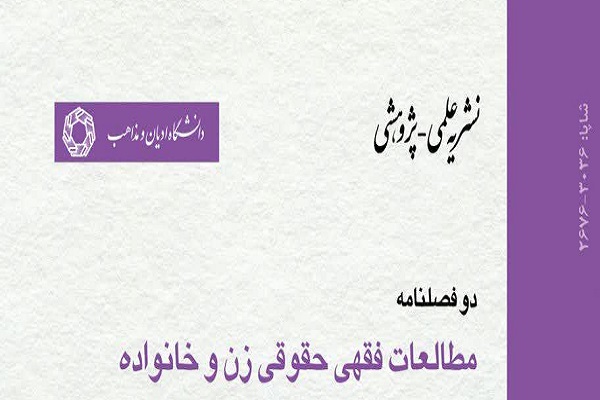 شاپا: ۳۰۳۶-۲۶۷۶

نشریه علمی-پژوهشی

دانشگاه ادیان و مذاهب

دو فصلنامه

مطالعات فقهی حقوقی زن و خانواده